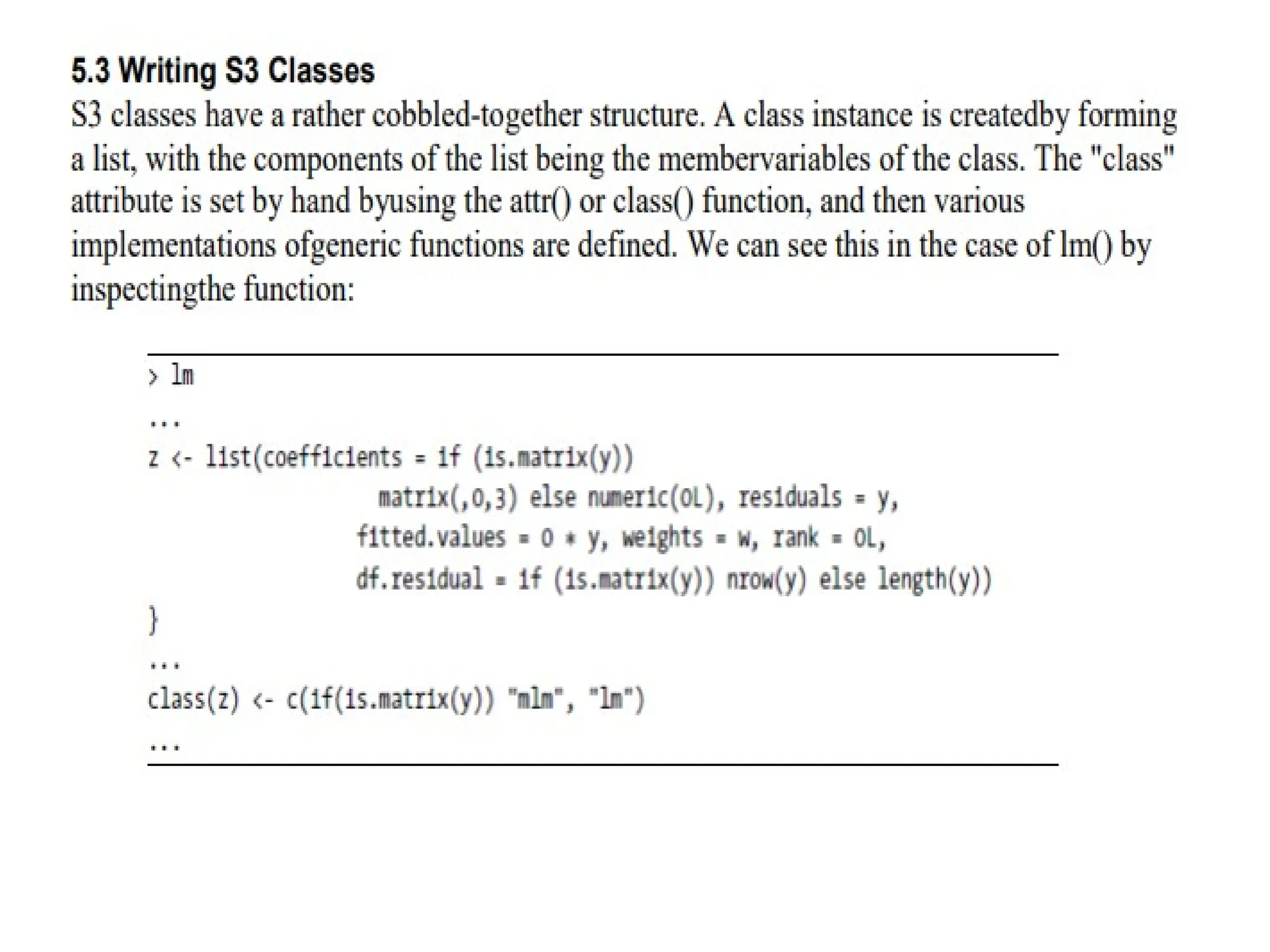 5.3 Writing S3 Classes

S3 classes have a rather cobbled-together structure. A class instance is createdby forming a list, with the components of the list being the membervariables of the class. The "class" attribute is set by hand byusing the attr() or class() function, and then various implementations ofgeneric functions are defined. We can see this in the case of lm() by inspectingthe function:

> lm
...
z <- list(coefficients = if (is.matrix(y))
                    matrix(,0,3) else numeric(0L), residuals = y,
                  fitted.values = 0 * y, weights = w, rank = 0L,
                  df.residual = if (is.matrix(y)) nrow(y) else length(y))
}
...
class(z) <- c(if(is.matrix(y)) "mlm", "lm")
...